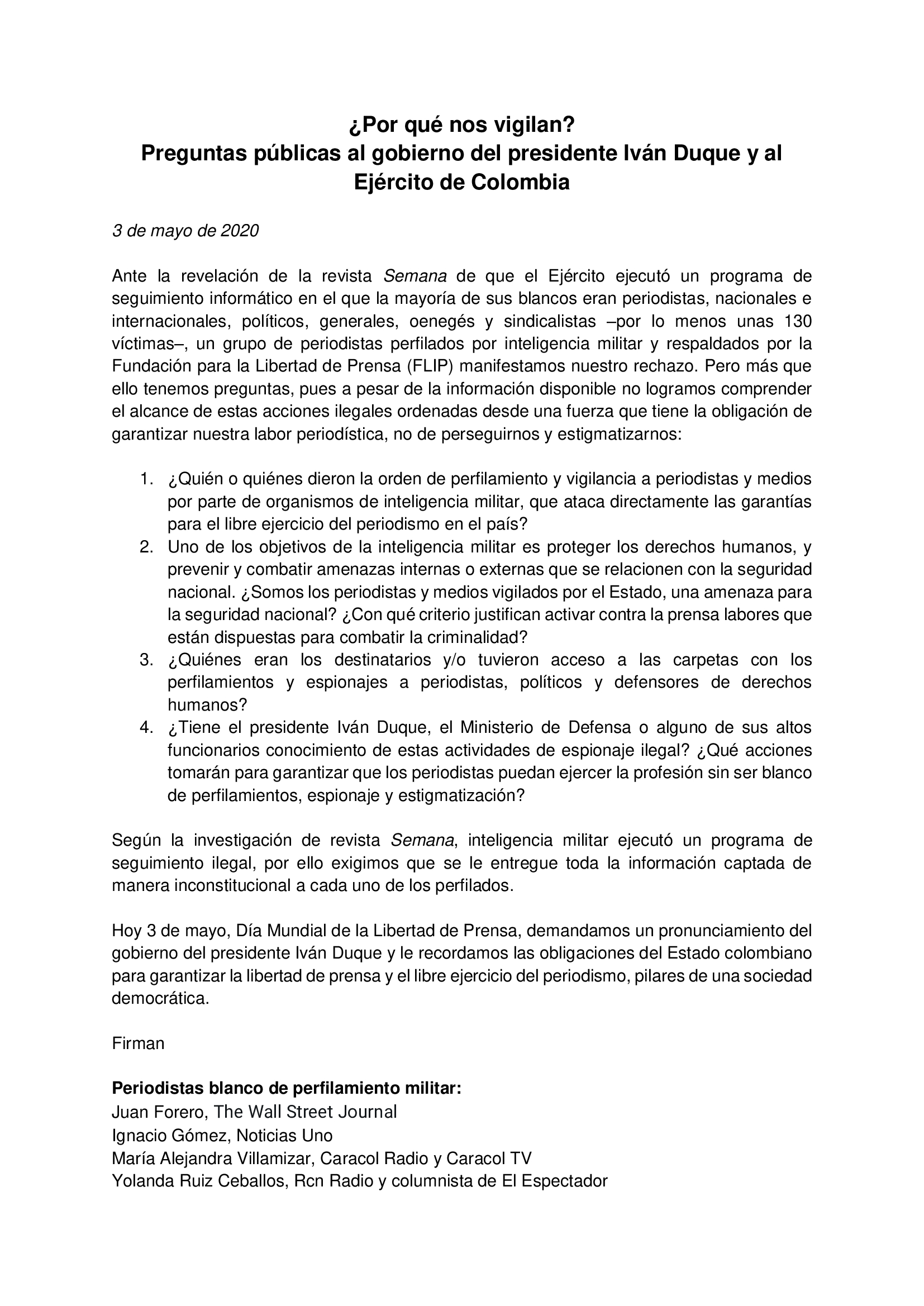 ¿Por qué nos vigilan?
Preguntas públicas al gobierno del presidente Iván Duque y al Ejército de Colombia

3 de mayo de 2020

Ante la revelación de la revista Semana de que el Ejército ejecutó un programa de seguimiento informático en el que la mayoría de sus blancos eran periodistas, nacionales e internacionales, políticos, generales, oenegés y sindicalistas –por lo menos unas 130 víctimas–, un grupo de periodistas perfilados por inteligencia militar y respaldados por la Fundación para la Libertad de Prensa (FLIP) manifestamos nuestro rechazo. Pero más que ello tenemos preguntas, pues a pesar de la información disponible no logramos comprender el alcance de estas acciones ilegales ordenadas desde una fuerza que tiene la obligación de garantizar nuestra labor periodística, no de perseguirnos y estigmatizarnos:

1. ¿Quién o quiénes dieron la orden de perfilamiento y vigilancia a periodistas y medios por parte de organismos de inteligencia militar, que ataca directamente las garantías para el libre ejercicio del periodismo en el país?
2. Uno de los objetivos de la inteligencia militar es proteger los derechos humanos, y prevenir y combatir amenazas internas o externas que se relacionen con la seguridad nacional. ¿Somos los periodistas y medios vigilados por el Estado, una amenaza para la seguridad nacional? ¿Con qué criterio justifican activar contra la prensa labores que están dispuestas para combatir la criminalidad?
3. ¿Quiénes eran los destinatarios y/o tuvieron acceso a las carpetas con los perfilamientos y espionajes a periodistas, políticos y defensores de derechos humanos?
4. ¿Tiene el presidente Iván Duque, el Ministerio de Defensa o alguno de sus altos funcionarios conocimiento de estas actividades de espionaje ilegal? ¿Qué acciones tomarán para garantizar que los periodistas puedan ejercer la profesión sin ser blanco de perfilamientos, espionaje y estigmatización?

Según la investigación de revista Semana, inteligencia militar ejecutó un programa de seguimiento ilegal, por ello exigimos que se le entregue toda la información captada de manera inconstitucional a cada uno de los perfilados.

Hoy 3 de mayo, Día Mundial de la Libertad de Prensa, demandamos un pronunciamiento del gobierno del presidente Iván Duque y le recordamos las obligaciones del Estado colombiano para garantizar la libertad de prensa y el libre ejercicio del periodismo, pilares de una sociedad democrática.

Firman

Periodistas blanco de perfilamiento militar:
Juan Forero, The Wall Street Journal
Ignacio Gómez, Noticias Uno
María Alejandra Villamizar, Caracol Radio y Caracol TV
Yolanda Ruiz Ceballos, Rcn Radio y columnista de El Espectador